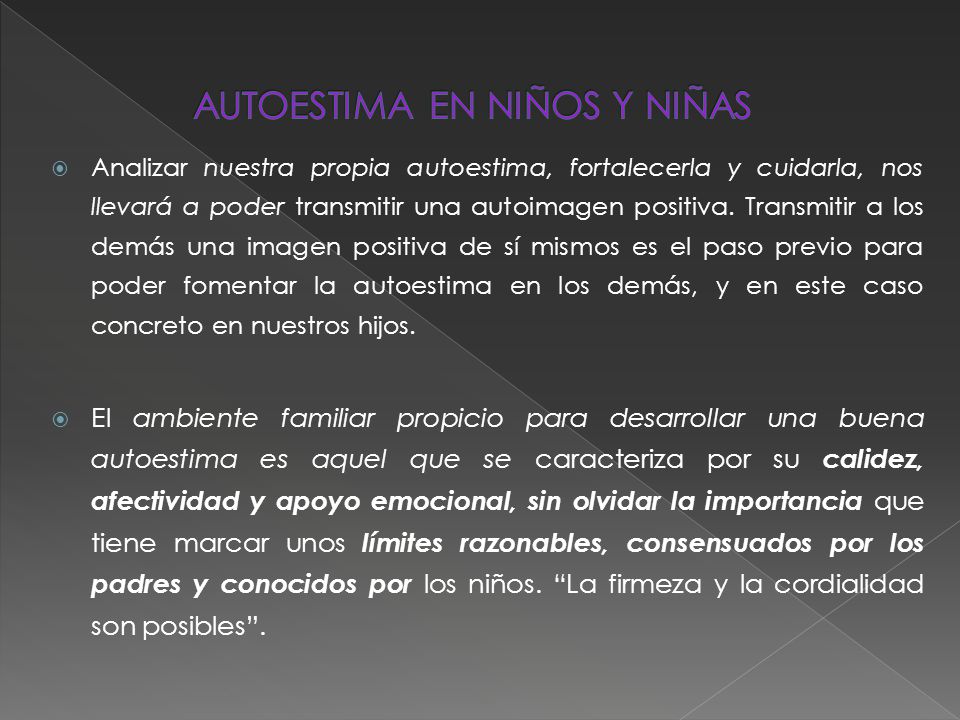 AUTOESTIMA EN NIÑOS Y NIÑAS

Analizar nuestra propia autoestima, fortalecerla y cuidarla, nos llevará a poder transmitir una autoimagen positiva. Transmitir a los demás una imagen positiva de sí mismos es el paso previo para poder fomentar la autoestima en los demás, y en este caso concreto en nuestros hijos.

El ambiente familiar propicio para desarrollar una buena autoestima es aquel que se caracteriza por su calidez, afectividad y apoyo emocional, sin olvidar la importancia que tiene marcar unos límites razonables, consensuados por los padres y conocidos por los niños. “La firmeza y la cordialidad son posibles”.